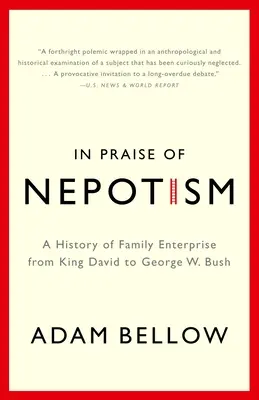 "A forthright polemic wrapped in an anthropological and historical examination of a subject that has been curiously neglected. . . . A provocative invitation to a long-overdue debate."
—U.S. NEWS & WORLD REPORT

IN PRAISE OF
NEPOTISM

A History of Family Enterprise from King David to George W. Bush

ADAM BELLOW